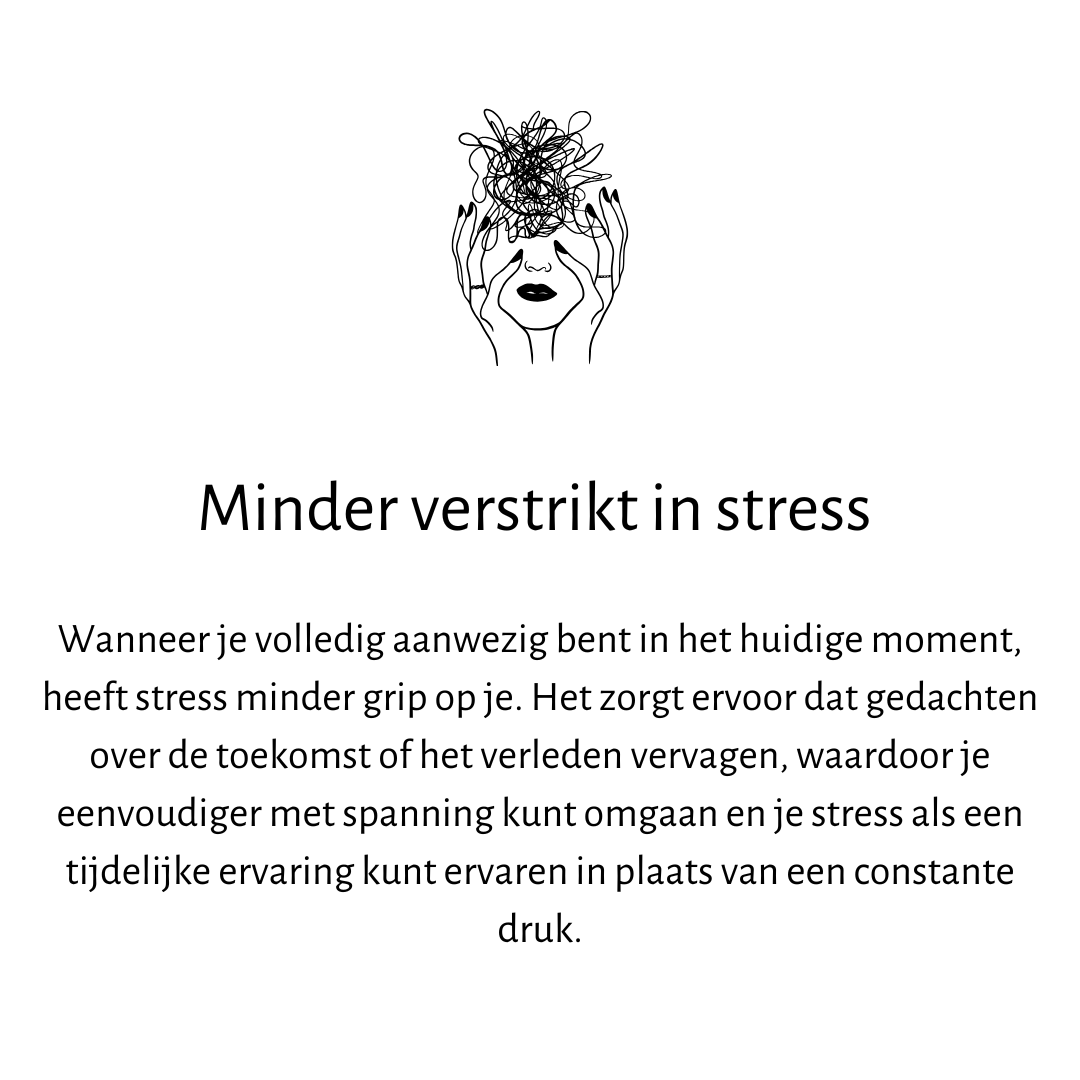 Minder verstrikt in stress

Wanneer je volledig aanwezig bent in het huidige moment, heeft stress minder grip op je. Het zorgt ervoor dat gedachten over de toekomst of het verleden vervagen, waardoor je eenvoudiger met spanning kunt omgaan en je stress als een tijdelijke ervaring kunt ervaren in plaats van een constante druk.